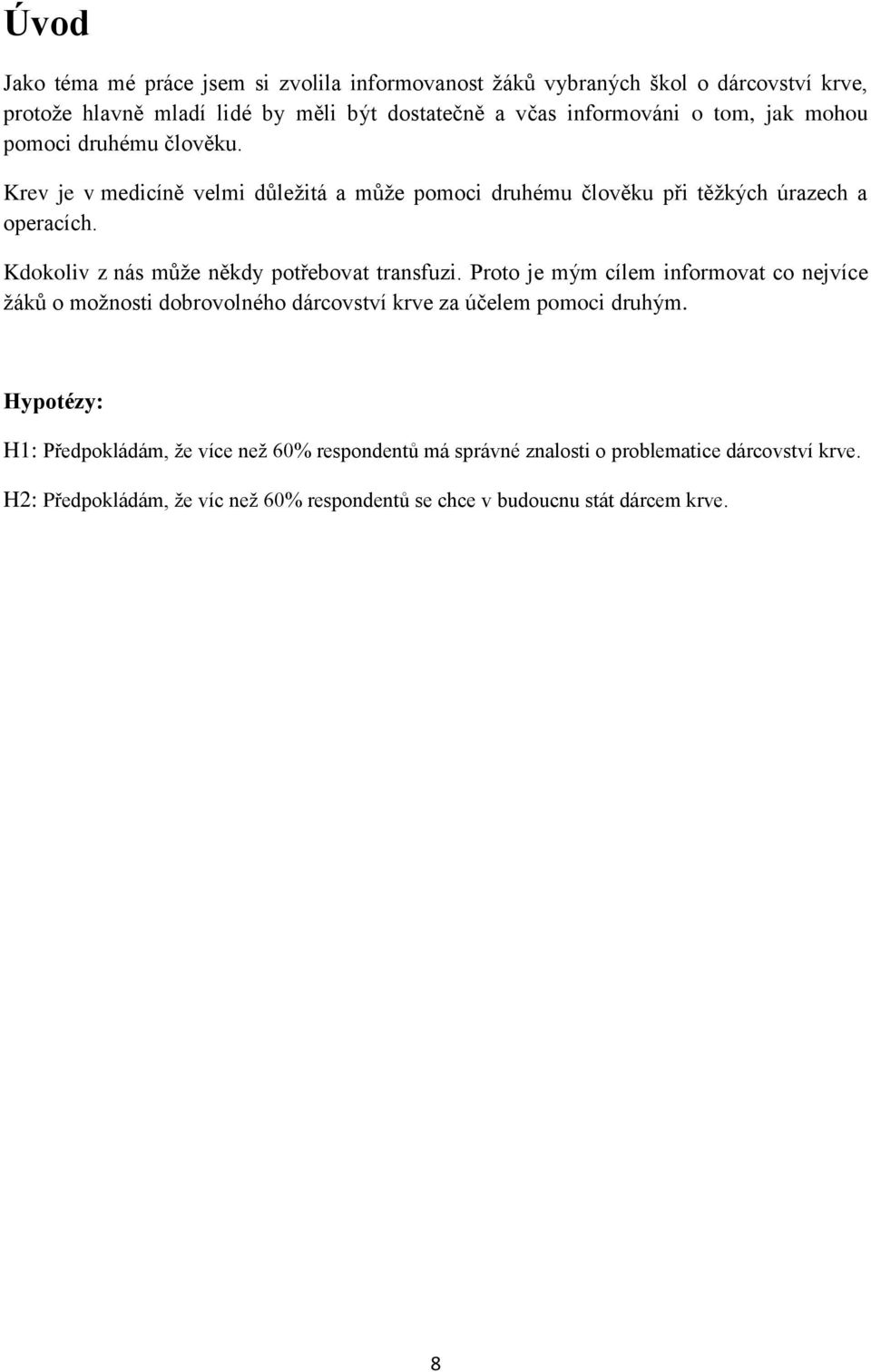 Úvod

Jako téma mé práce jsem si zvolila informovanost žáků vybraných škol o dárcovství krve, protože hlavně mladí lidé by měli být dostatečně a včas informováni o tom, jak mohou pomoci druhému člověku.

Krev je v medicíně velmi důležitá a může pomoci druhému člověku při těžkých úrazech a operacích.

Kdokoliv z nás může někdy potřebovat transfuzi. Proto je mým cílem informovat co nejvíce žáků o možnosti dobrovolného dárcovství krve za účelem pomoci druhým.

Hypotézy:

H1: Předpokládám, že více než 60% respondentů má správné znalosti o problematice dárcovství krve.

H2: Předpokládám, že víc než 60% respondentů se chce v budoucnu stát dárcem krve.

8